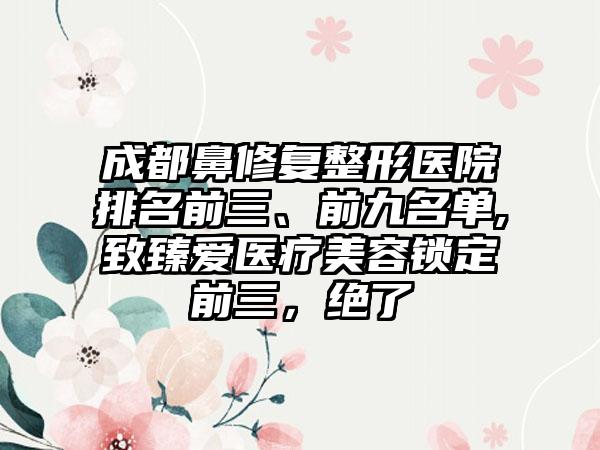 成都鼻修复整形医院排名前三、前九名单,致臻爱医疗美容锁定前三，绝了